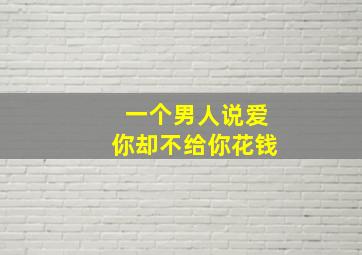 一个男人说爱
你却不给你花钱